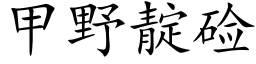 甲野靛硷